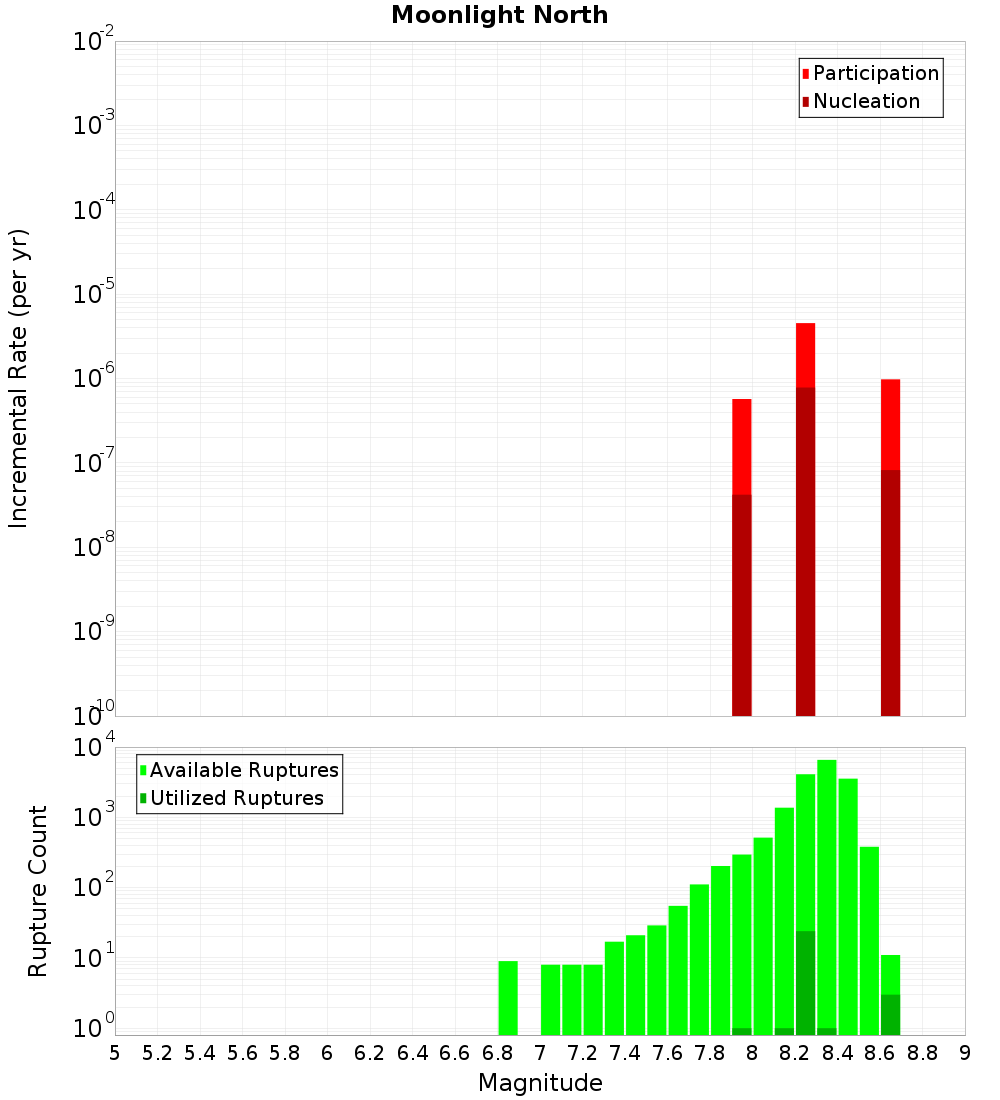 Moonlight North

Participation
Nucleation

Incremental Rate (per yr)

$10^{-2}$
$10^{-3}$
$10^{-4}$
$10^{-5}$
$10^{-6}$
$10^{-7}$
$10^{-8}$
$10^{-9}$
$10^{-10}$

Available Ruptures
Utilized Ruptures

Rupture Count

$10^{4}$
$10^{3}$
$10^{2}$
$10^{1}$
$10^{0}$

5 5.2 5.4 5.6 5.8 6 6.2 6.4 6.6 6.8 7 7.2 7.4 7.6 7.8 8 8.2 8.4 8.6 8.8 9

Magnitude